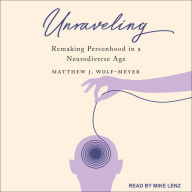 Unraveling

Remaking Personhood in a Neurodiverse Age

MATTHEW J. WOLF-MEYER

READ BY MIKE LENZ